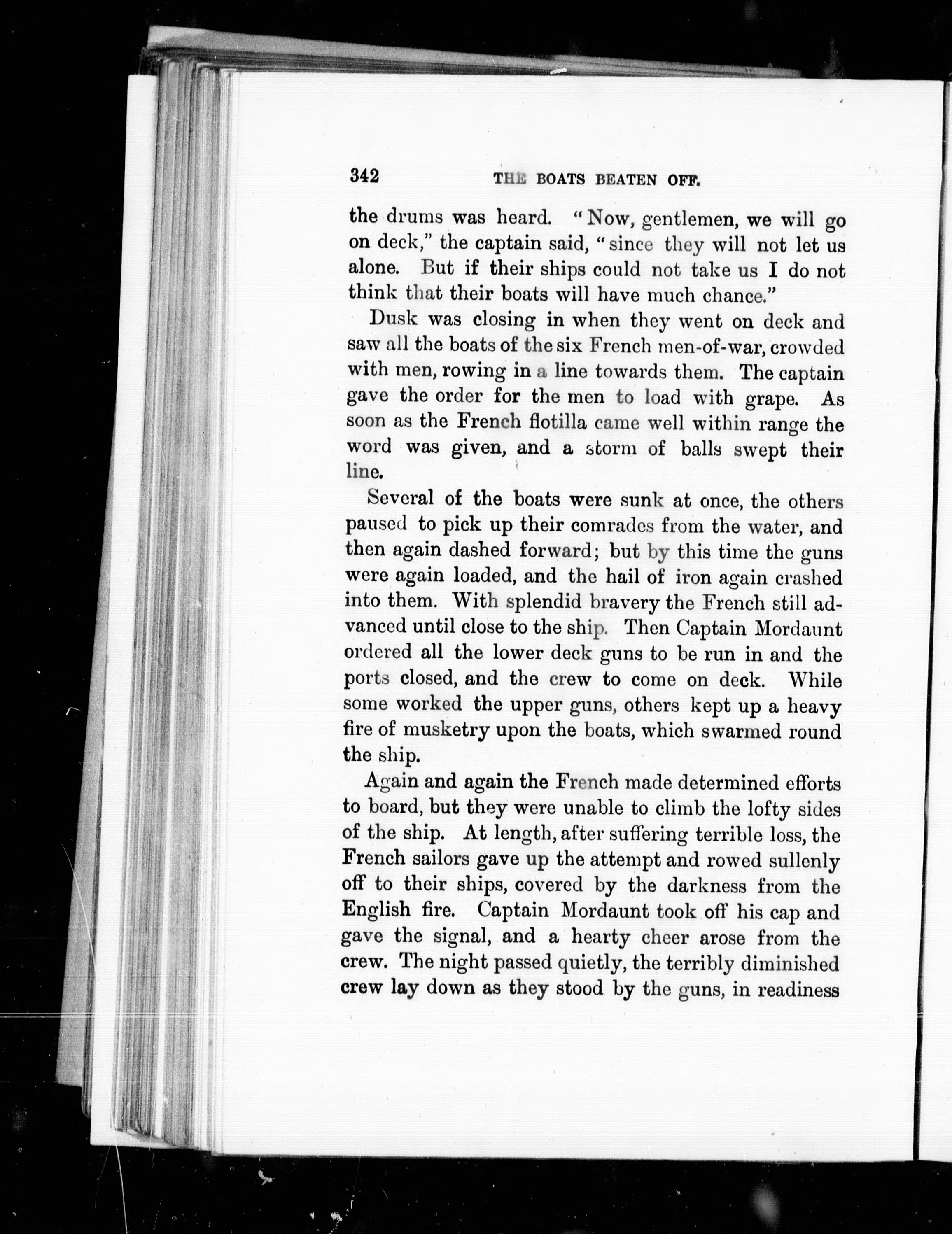 342 THE BOATS BEATEN OFF.

the drums was heard. "Now, gentlemen, we will go on deck," the captain said, "since they will not let us alone. But if their ships could not take us I do not think that their boats will have much chance."

Dusk was closing in when they went on deck and saw all the boats of the six French men-of-war, crowded with men, rowing in a line towards them. The captain gave the order for the men to load with grape. As soon as the French flotilla came well within range the word was given, and a storm of balls swept their line.

Several of the boats were sunk at once, the others paused to pick up their comrades from the water, and then again dashed forward; but by this time the guns were again loaded, and the hail of iron again crashed into them. With splendid bravery the French still advanced until close to the ship. Then Captain Mordaunt ordered all the lower deck guns to be run in and the ports closed, and the crew to come on deck. While some worked the upper guns, others kept up a heavy fire of musketry upon the boats, which swarmed round the ship.

Again and again the French made determined efforts to board, but they were unable to climb the lofty sides of the ship. At length, after suffering terrible loss, the French sailors gave up the attempt and rowed sullenly off to their ships, covered by the darkness from the English fire. Captain Mordaunt took off his cap and gave the signal, and a hearty cheer arose from the crew. The night passed quietly, the terribly diminished crew lay down as they stood by the guns, in readiness